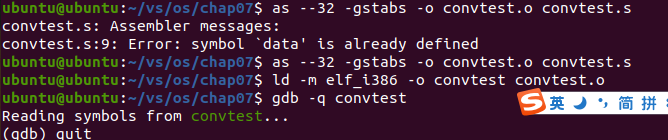 ubuntu@ubuntu:~/vs/os/chap07$ as --32 -gstabs -o convtest.o convtest.s
convtest.s: Assembler messages:
convtest.s:9: Error: symbol `data' is already defined
ubuntu@ubuntu:~/vs/os/chap07$ as --32 -gstabs -o convtest.o convtest.s
ubuntu@ubuntu:~/vs/os/chap07$ ld -m elf_i386 -o convtest convtest.o
ubuntu@ubuntu:~/vs/os/chap07$ gdb -q convtest
Reading symbols from convtest...
(gdb) quit

S 英 ， 简 拼